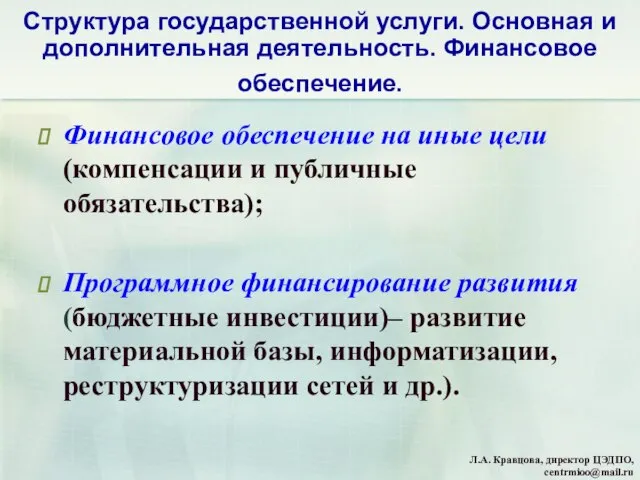 Структура государственной услуги. Основная и дополнительная деятельность. Финансовое обеспечение.

Финансовое обеспечение на иные цели (компенсации и публичные обязательства);

Программное финансирование развития (бюджетные инвестиции)– развитие материальной базы, информатизации, реструктуризации сетей и др.).

Л.А. Кравцова, директор ЦЭДПО, centrmioo@mail.ru